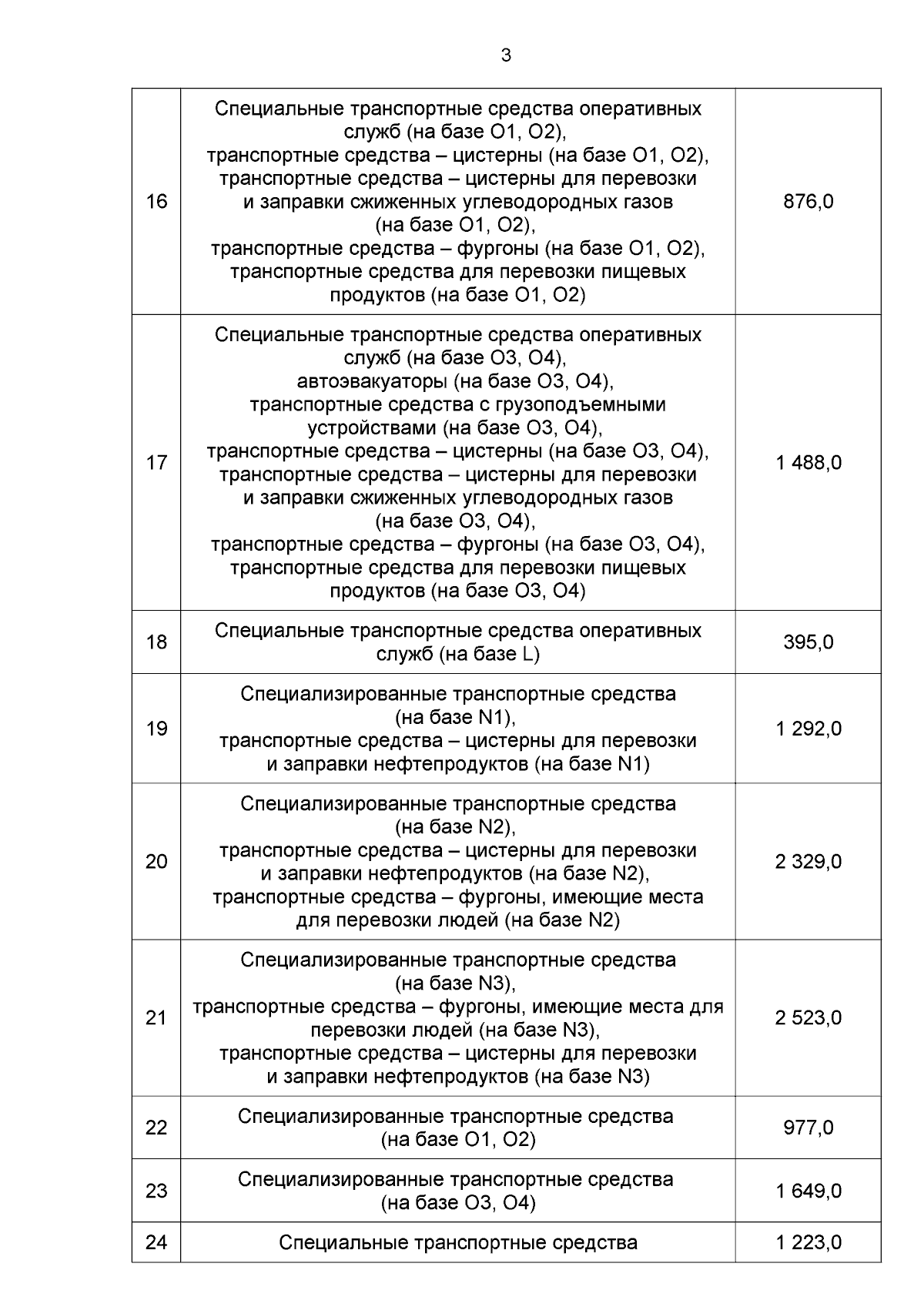 3

| | | |
|---|---|---|
| 16 | Специальные транспортные средства оперативных служб (на базе O1, O2), транспортные средства – цистерны (на базе O1, O2), транспортные средства – цистерны для перевозки и заправки сжиженных углеводородных газов (на базе O1, O2), транспортные средства – фургоны (на базе O1, O2), транспортные средства для перевозки пищевых продуктов (на базе O1, O2) | 876,0 |
| 17 | Специальные транспортные средства оперативных служб (на базе O3, O4), автоэвакуаторы (на базе O3, O4), транспортные средства с грузоподъемными устройствами (на базе O3, O4), транспортные средства – цистерны (на базе O3, O4), транспортные средства – цистерны для перевозки и заправки сжиженных углеводородных газов (на базе O3, O4), транспортные средства – фургоны (на базе O3, O4), транспортные средства для перевозки пищевых продуктов (на базе O3, O4) | 1 488,0 |
| 18 | Специальные транспортные средства оперативных служб (на базе L) | 395,0 |
| 19 | Специализированные транспортные средства (на базе N1), транспортные средства – цистерны для перевозки и заправки нефтепродуктов (на базе N1) | 1 292,0 |
| 20 | Специализированные транспортные средства (на базе N2), транспортные средства – цистерны для перевозки и заправки нефтепродуктов (на базе N2), транспортные средства – фургоны, имеющие места для перевозки людей (на базе N2) | 2 329,0 |
| 21 | Специализированные транспортные средства (на базе N3), транспортные средства – фургоны, имеющие места для перевозки людей (на базе N3), транспортные средства – цистерны для перевозки и заправки нефтепродуктов (на базе N3) | 2 523,0 |
| 22 | Специализированные транспортные средства (на базе O1, O2) | 977,0 |
| 23 | Специализированные транспортные средства (на базе O3, O4) | 1 649,0 |
| 24 | Специальные транспортные средства | 1 223,0 |